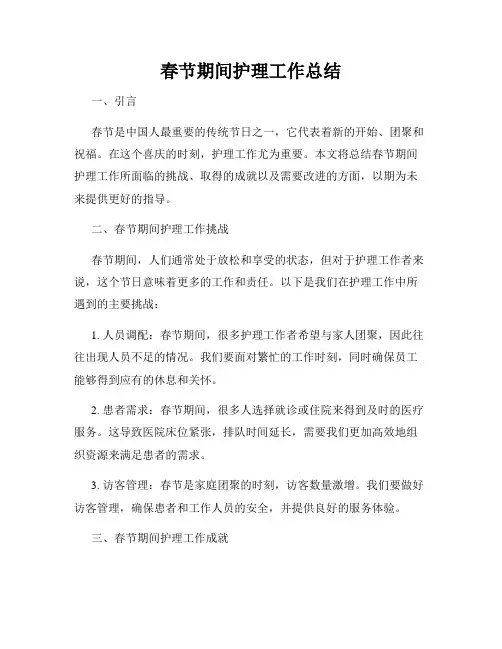 春节期间护理工作总结

一、引言

春节是中国人最重要的传统节日之一，它代表着新的开始、团聚和祝福。在这个喜庆的时刻，护理工作尤为重要。本文将总结春节期间护理工作所面临的挑战、取得的成就以及需要改进的方面，以期为未来提供更好的指导。

二、春节期间护理工作挑战

春节期间，人们通常处于放松和享受的状态，但对于护理工作者来说，这个节日意味着更多的工作和责任。以下是我们在护理工作中所遇到的主要挑战：

1. 人员调配：春节期间，很多护理工作者希望与家人团聚，因此往往出现人员不足的情况。我们要面对繁忙的工作时刻，同时确保员工能够得到应有的休息和关怀。

2. 患者需求：春节期间，很多人选择就诊或住院来得到及时的医疗服务。这导致医院床位紧张，排队时间延长，需要我们更加高效地组织资源来满足患者的需求。

3. 访客管理：春节是家庭团聚的时刻，访客数量激增。我们要做好访客管理，确保患者和工作人员的安全，并提供良好的服务体验。

三、春节期间护理工作成就